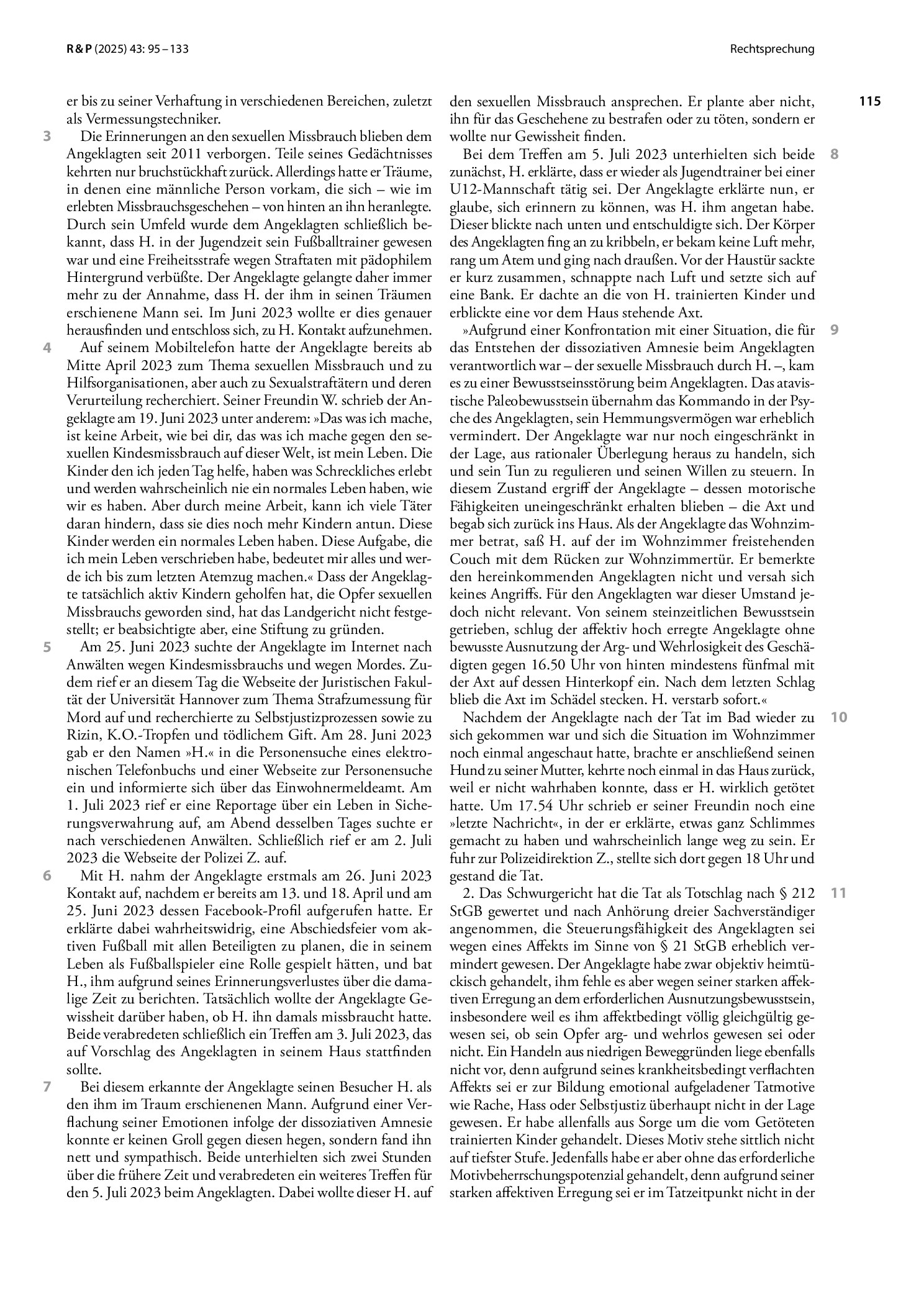 R & P (2025) 43: 95 – 133

Rechtsprechung

115

er bis zu seiner Verhaftung in verschiedenen Bereichen, zuletzt als Vermessungstechniker.

3 Die Erinnerungen an den sexuellen Missbrauch blieben dem Angeklagten seit 2011 verborgen. Teile seines Gedächtnisses kehrten nur bruchstückhaft zurück. Allerdings hatte er Träume, in denen eine männliche Person vorkam, die sich – wie im erlebten Missbrauchsgeschehen – von hinten an ihn heranlegte. Durch sein Umfeld wurde dem Angeklagten schließlich bekannt, dass H. in der Jugendzeit sein Fußballtrainer gewesen war und eine Freiheitsstrafe wegen Straftaten mit pädophilem Hintergrund verbüßte. Der Angeklagte gelangte daher immer mehr zu der Annahme, dass H. der ihm in seinen Träumen erschienene Mann sei. Im Juni 2023 wollte er dies genauer herausfinden und entschloss sich, zu H. Kontakt aufzunehmen.

4 Auf seinem Mobiltelefon hatte der Angeklagte bereits ab Mitte April 2023 zum Thema sexuellen Missbrauch und zu Hilfsorganisationen, aber auch zu Sexualstraftätern und deren Verurteilung recherchiert. Seiner Freundin W. schrieb der Angeklagte am 19. Juni 2023 unter anderem: »Das was ich mache, ist keine Arbeit, wie bei dir, das was ich mache gegen den sexuellen Kindesmissbrauch auf dieser Welt, ist mein Leben. Die Kinder den ich jeden Tag helfe, haben was Schreckliches erlebt und werden wahrscheinlich nie ein normales Leben haben, wie wir es haben. Aber durch meine Arbeit, kann ich viele Täter daran hindern, dass sie dies noch mehr Kindern antun. Diese Kinder werden ein normales Leben haben. Diese Aufgabe, die ich mein Leben verschrieben habe, bedeutet mir alles und werde ich bis zum letzten Atemzug machen.« Dass der Angeklagte tatsächlich aktiv Kindern geholfen hat, die Opfer sexuellen Missbrauchs geworden sind, hat das Landgericht nicht festgestellt; er beabsichtigte aber, eine Stiftung zu gründen.

5 Am 25. Juni 2023 suchte der Angeklagte im Internet nach Anwälten wegen Kindesmissbrauchs und wegen Mordes. Zudem rief er an diesem Tag die Webseite der Juristischen Fakultät der Universität Hannover zum Thema Strafzumessung für Mord auf und recherchierte zu Selbstjustizprozessen sowie zu Rizin, K.O.-Tropfen und tödlichem Gift. Am 28. Juni 2023 gab er den Namen »H.« in die Personensuche eines elektronischen Telefonbuchs und einer Webseite zur Personensuche ein und informierte sich über das Einwohnermeldeamt. Am 1. Juli 2023 rief er eine Reportage über ein Leben in Sicherungsverwahrung auf, am Abend desselben Tages suchte er nach verschiedenen Anwälten. Schließlich rief er am 2. Juli 2023 die Webseite der Polizei Z. auf.

6 Mit H. nahm der Angeklagte erstmals am 26. Juni 2023 Kontakt auf, nachdem er bereits am 13. und 18. April und am 25. Juni 2023 dessen Facebook-Profil aufgerufen hatte. Er erklärte dabei wahrheitswidrig, eine Abschiedsfeier vom aktiven Fußball mit allen Beteiligten zu planen, die in seinem Leben als Fußballspieler eine Rolle gespielt hätten, und bat H., ihm aufgrund seines Erinnerungsverlustes über die damalige Zeit zu berichten. Tatsächlich wollte der Angeklagte Gewissheit darüber haben, ob H. ihn damals missbraucht hatte. Beide verabredeten schließlich ein Treffen am 3. Juli 2023, das auf Vorschlag des Angeklagten in seinem Haus stattfinden sollte.

7 Bei diesem erkannte der Angeklagte seinen Besucher H. als den ihm im Traum erschienenen Mann. Aufgrund einer Verflachung seiner Emotionen infolge der dissoziativen Amnesie konnte er keinen Groll gegen diesen hegen, sondern fand ihn nett und sympathisch. Beide unterhielten sich zwei Stunden über die frühere Zeit und verabredeten ein weiteres Treffen für den 5. Juli 2023 beim Angeklagten. Dabei wollte dieser H. auf den sexuellen Missbrauch ansprechen. Er plante aber nicht, ihn für das Geschehene zu bestrafen oder zu töten, sondern er wollte nur Gewissheit finden.

8 Bei dem Treffen am 5. Juli 2023 unterhielten sich beide zunächst, H. erklärte, dass er wieder als Jugendtrainer bei einer U12-Mannschaft tätig sei. Der Angeklagte erklärte nun, er glaube, sich erinnern zu können, was H. ihm angetan habe. Dieser blickte nach unten und entschuldigte sich. Der Körper des Angeklagten fing an zu kribbeln, er bekam keine Luft mehr, rang um Atem und ging nach draußen. Vor der Haustür sackte er kurz zusammen, schnappte nach Luft und setzte sich auf eine Bank. Er dachte an die von H. trainierten Kinder und erblickte eine vor dem Haus stehende Axt.

9 »Aufgrund einer Konfrontation mit einer Situation, die für das Entstehen der dissoziativen Amnesie beim Angeklagten verantwortlich war – der sexuelle Missbrauch durch H. –, kam es zu einer Bewusstseinsstörung beim Angeklagten. Das atavistische Paleobewusstsein übernahm das Kommando in der Psyche des Angeklagten, sein Hemmungsvermögen war erheblich vermindert. Der Angeklagte war nur noch eingeschränkt in der Lage, aus rationaler Überlegung heraus zu handeln, sich und sein Tun zu regulieren und seinen Willen zu steuern. In diesem Zustand ergriff der Angeklagte – dessen motorische Fähigkeiten uneingeschränkt erhalten blieben – die Axt und begab sich zurück ins Haus. Als der Angeklagte das Wohnzimmer betrat, saß H. auf der im Wohnzimmer freistehenden Couch mit dem Rücken zur Wohnzimmertür. Er bemerkte den hereinkommenden Angeklagten nicht und versah sich keines Angriffs. Für den Angeklagten war dieser Umstand jedoch nicht relevant. Von seinem steinzeitlichen Bewusstsein getrieben, schlug der affektiv hoch erregte Angeklagte ohne bewusste Ausnutzung der Arg- und Wehrlosigkeit des Geschädigten gegen 16.50 Uhr von hinten mindestens fünfmal mit der Axt auf dessen Hinterkopf ein. Nach dem letzten Schlag blieb die Axt im Schädel stecken. H. verstarb sofort.«

10 Nachdem der Angeklagte nach der Tat im Bad wieder zu sich gekommen war und sich die Situation im Wohnzimmer noch einmal angeschaut hatte, brachte er anschließend seinen Hund zu seiner Mutter, kehrte noch einmal in das Haus zurück, weil er nicht wahrhaben konnte, dass er H. wirklich getötet hatte. Um 17.54 Uhr schrieb er seiner Freundin noch eine »letzte Nachricht«, in der er erklärte, etwas ganz Schlimmes gemacht zu haben und wahrscheinlich lange weg zu sein. Er fuhr zur Polizeidirektion Z., stellte sich dort gegen 18 Uhr und gestand die Tat.

11 2. Das Schwurgericht hat die Tat als Totschlag nach § 212 StGB gewertet und nach Anhörung dreier Sachverständiger angenommen, die Steuerungsfähigkeit des Angeklagten sei wegen eines Affekts im Sinne von § 21 StGB erheblich vermindert gewesen. Der Angeklagte habe zwar objektiv heimtückisch gehandelt, ihm fehle es aber wegen seiner starken affektiven Erregung an dem erforderlichen Ausnutzungsbewusstsein, insbesondere weil es ihm affektbedingt völlig gleichgültig gewesen sei, ob sein Opfer arg- und wehrlos gewesen sei oder nicht. Ein Handeln aus niedrigen Beweggründen liege ebenfalls nicht vor, denn aufgrund seines krankheitsbedingt verflachten Affekts sei er zur Bildung emotional aufgeladener Tatmotive wie Rache, Hass oder Selbstjustiz überhaupt nicht in der Lage gewesen. Er habe allenfalls aus Sorge um die vom Getöteten trainierten Kinder gehandelt. Dieses Motiv stehe sittlich nicht auf tiefster Stufe. Jedenfalls habe er aber ohne das erforderliche Motivbeherrschungspotenzial gehandelt, denn aufgrund seiner starken affektiven Erregung sei er im Tatzeitpunkt nicht in der